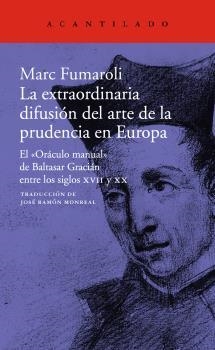 ACANTILADO

Marc Fumaroli
La extraordinaria difusión del arte de la prudencia en Europa

El «Oráculo manual» de Baltasar Gracián entre los siglos XVII y XX

TRADUCCIÓN DE
JOSÉ RAMÓN MONREAL